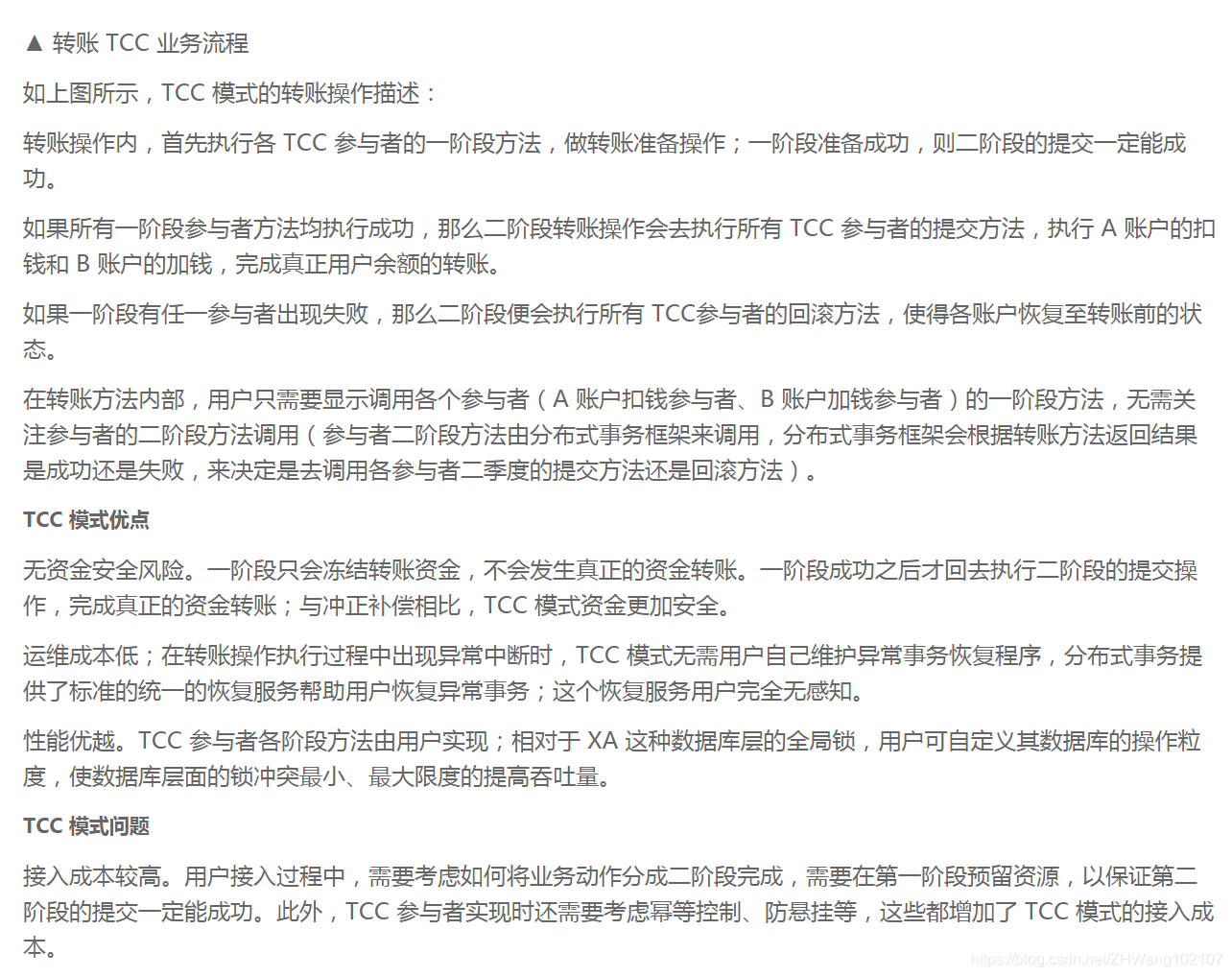 ▲ 转账 TCC 业务流程

如上图所示，TCC 模式的转账操作描述：

转账操作内，首先执行各 TCC 参与者的一阶段方法，做转账准备操作；一阶段准备成功，则二阶段的提交一定能成功。

如果所有一阶段参与者方法均执行成功，那么二阶段转账操作会去执行所有 TCC 参与者的提交方法，执行 A 账户的扣钱和 B 账户的加钱，完成真正用户余额的转账。

如果一阶段有任一参与者出现失败，那么二阶段便会执行所有 TCC参与者的回滚方法，使得各账户恢复至转账前的状态。

在转账方法内部，用户只需要显示调用各个参与者（A 账户扣钱参与者、B 账户加钱参与者）的一阶段方法，无需关注参与者的二阶段方法调用（参与者二阶段方法由分布式事务框架来调用，分布式事务框架会根据转账方法返回结果是成功还是失败，来决定是去调用各参与者二季度的提交方法还是回滚方法）。

TCC 模式优点

无资金安全风险。一阶段只会冻结转账资金，不会发生真正的资金转账。一阶段成功之后才回去执行二阶段的提交操作，完成真正的资金转账；与冲正补偿相比，TCC 模式资金更加安全。

运维成本低；在转账操作执行过程中出现异常中断时，TCC 模式无需用户自己维护异常事务恢复程序，分布式事务提供了标准的统一的恢复服务帮助用户恢复异常事务；这个恢复服务用户完全无感知。

性能优越。TCC 参与者各阶段方法由用户实现；相对于 XA 这种数据库层的全局锁，用户可自定义其数据库的操作粒度，使数据库层面的锁冲突最小、最大限度的提高吞吐量。

TCC 模式问题

接入成本较高。用户接入过程中，需要考虑如何将业务动作分成二阶段完成，需要在第一阶段预留资源，以保证第二阶段的提交一定能成功。此外，TCC 参与者实现时还需要考虑幂等控制、防悬挂等，这些都增加了 TCC 模式的接入成本。

https://blog.csdn.net/ZHWang102107